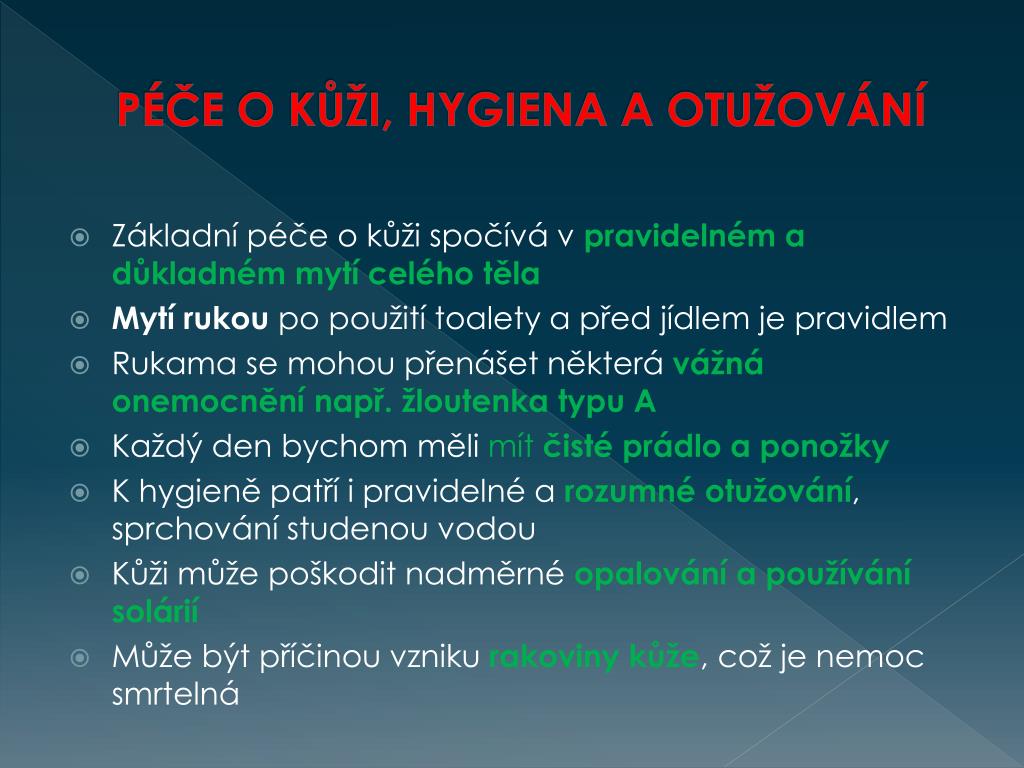 PÉČE O KŮŽI, HYGIENA A OTUŽOVÁNÍ

Základní péče o kůži spočívá v pravidelném a důkladném mytí celého těla

Mytí rukou po použití toalety a před jídlem je pravidlem

Rukama se mohou přenášet některá vážná onemocnění např. žloutenka typu A

Každý den bychom měli mít čisté prádlo a ponožky

K hygieně patří i pravidelné a rozumné otužování, sprchování studenou vodou

Kůži může poškodit nadměrné opalování a používání solárií

Může být příčinou vzniku rakoviny kůže, což je nemoc smrtelná